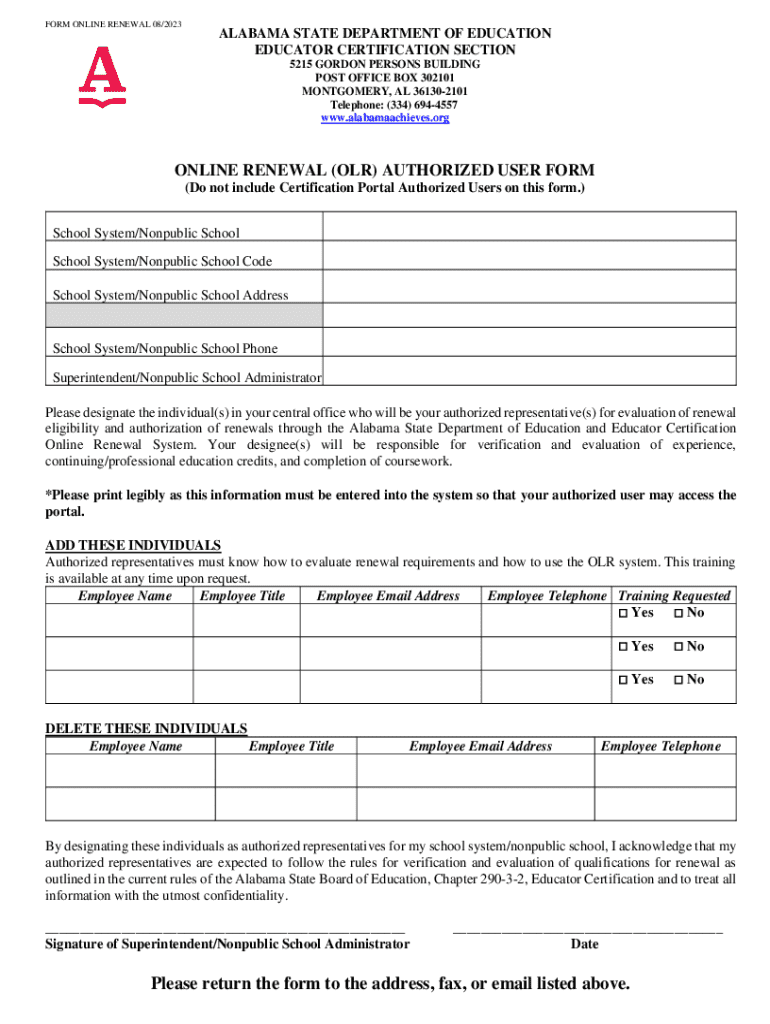 FORM ONLINE RENEWAL 08/2023

ALABAMA STATE DEPARTMENT OF EDUCATION
EDUCATOR CERTIFICATION SECTION
5215 GORDON PERSONS BUILDING
POST OFFICE BOX 302101
MONTGOMERY, AL 36130-2101
Telephone: (334) 694-4557
www.alabamaachieves.org

ONLINE RENEWAL (OLR) AUTHORIZED USER FORM
(Do not include Certification Portal Authorized Users on this form.)

| School System/Nonpublic School | |
|---|---|
| School System/Nonpublic School Code | |
| School System/Nonpublic School Address | |
| | |
| School System/Nonpublic School Phone | |
| Superintendent/Nonpublic School Administrator | |

Please designate the individual(s) in your central office who will be your authorized representative(s) for evaluation of renewal eligibility and authorization of renewals through the Alabama State Department of Education and Educator Certification Online Renewal System. Your designee(s) will be responsible for verification and evaluation of experience, continuing/professional education credits, and completion of coursework.

*Please print legibly as this information must be entered into the system so that your authorized user may access the portal.

ADD THESE INDIVIDUALS
Authorized representatives must know how to evaluate renewal requirements and how to use the OLR system. This training is available at any time upon request.

| Employee Name | Employee Title | Employee Email Address | Employee Telephone | Training Requested |
|---|---|---|---|---|
| | | | | ☐ Yes ☐ No |
| | | | | ☐ Yes ☐ No |
| | | | | ☐ Yes ☐ No |

DELETE THESE INDIVIDUALS

| Employee Name | Employee Title | Employee Email Address | Employee Telephone |
|---|---|---|---|
| | | | |
| | | | |

By designating these individuals as authorized representatives for my school system/nonpublic school, I acknowledge that my authorized representatives are expected to follow the rules for verification and evaluation of qualifications for renewal as outlined in the current rules of the Alabama State Board of Education, Chapter 290-3-2, Educator Certification and to treat all information with the utmost confidentiality.

Signature of Superintendent/Nonpublic School Administrator

Date

Please return the form to the address, fax, or email listed above.